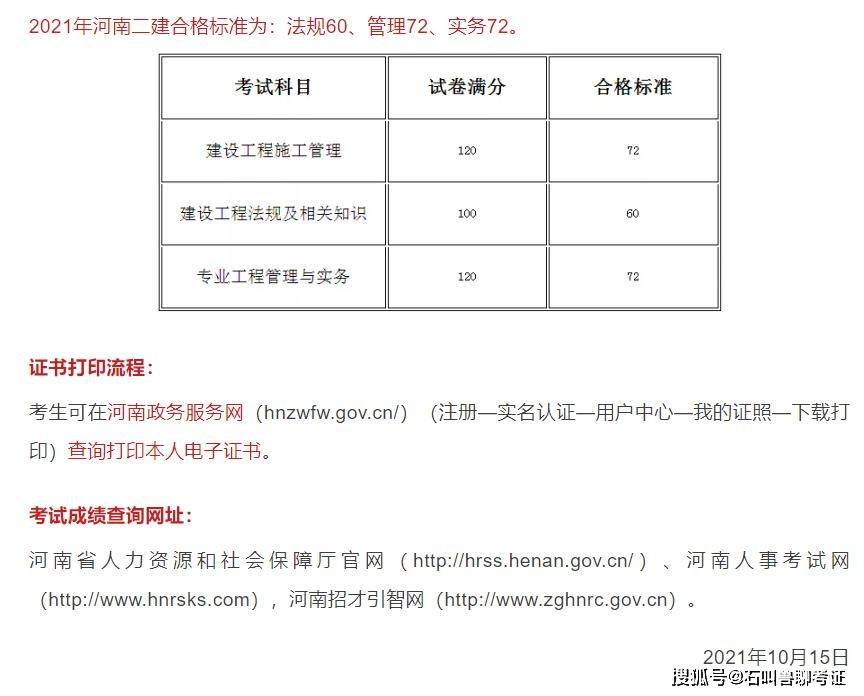 2021年河南二建合格标准为：法规60、管理72、实务72。

| 考试科目 | 试卷满分 | 合格标准 |
|---|---|---|
| 建设工程施工管理 | 120 | 72 |
| 建设工程法规及相关知识 | 100 | 60 |
| 专业工程管理与实务 | 120 | 72 |

证书打印流程：

考生可在河南政务服务网（hnzwfw.gov.cn/）（注册—实名认证—用户中心—我的证照—下载打印）查询打印本人电子证书。

考试成绩查询网址：

河南省人力资源和社会保障厅官网（http://hrss.henan.gov.cn/）、河南人事考试网（http://www.hnrsks.com），河南招才引智网（http://www.zghnrc.gov.cn）。

2021年10月15日

搜狐号@石叫兽聊考证